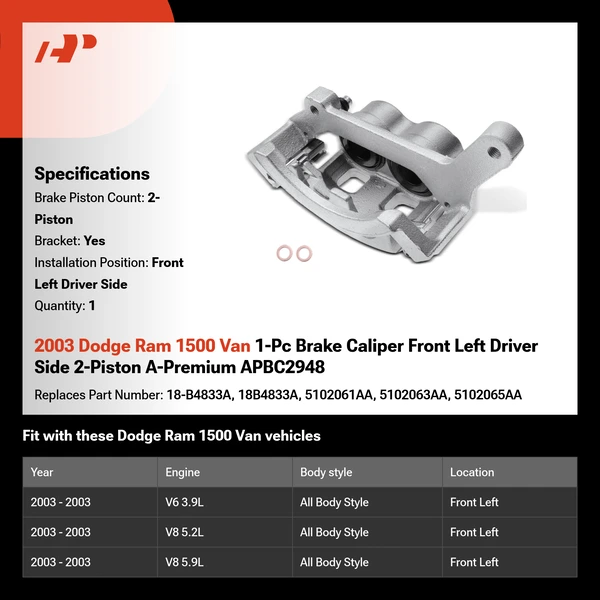 Specifications
Brake Piston Count: 2-Piston
Bracket: Yes
Installation Position: Front Left Driver Side
Quantity: 1

2003 Dodge Ram 1500 Van 1-Pc Brake Caliper Front Left Driver Side 2-Piston A-Premium APBC2948

Replaces Part Number: 18-B4833A, 18B4833A, 5102061AA, 5102063AA, 5102065AA

Fit with these Dodge Ram 1500 Van vehicles

| Year | Engine | Body style | Location |
|---|---|---|---|
| 2003 - 2003 | V6 3.9L | All Body Style | Front Left |
| 2003 - 2003 | V8 5.2L | All Body Style | Front Left |
| 2003 - 2003 | V8 5.9L | All Body Style | Front Left |